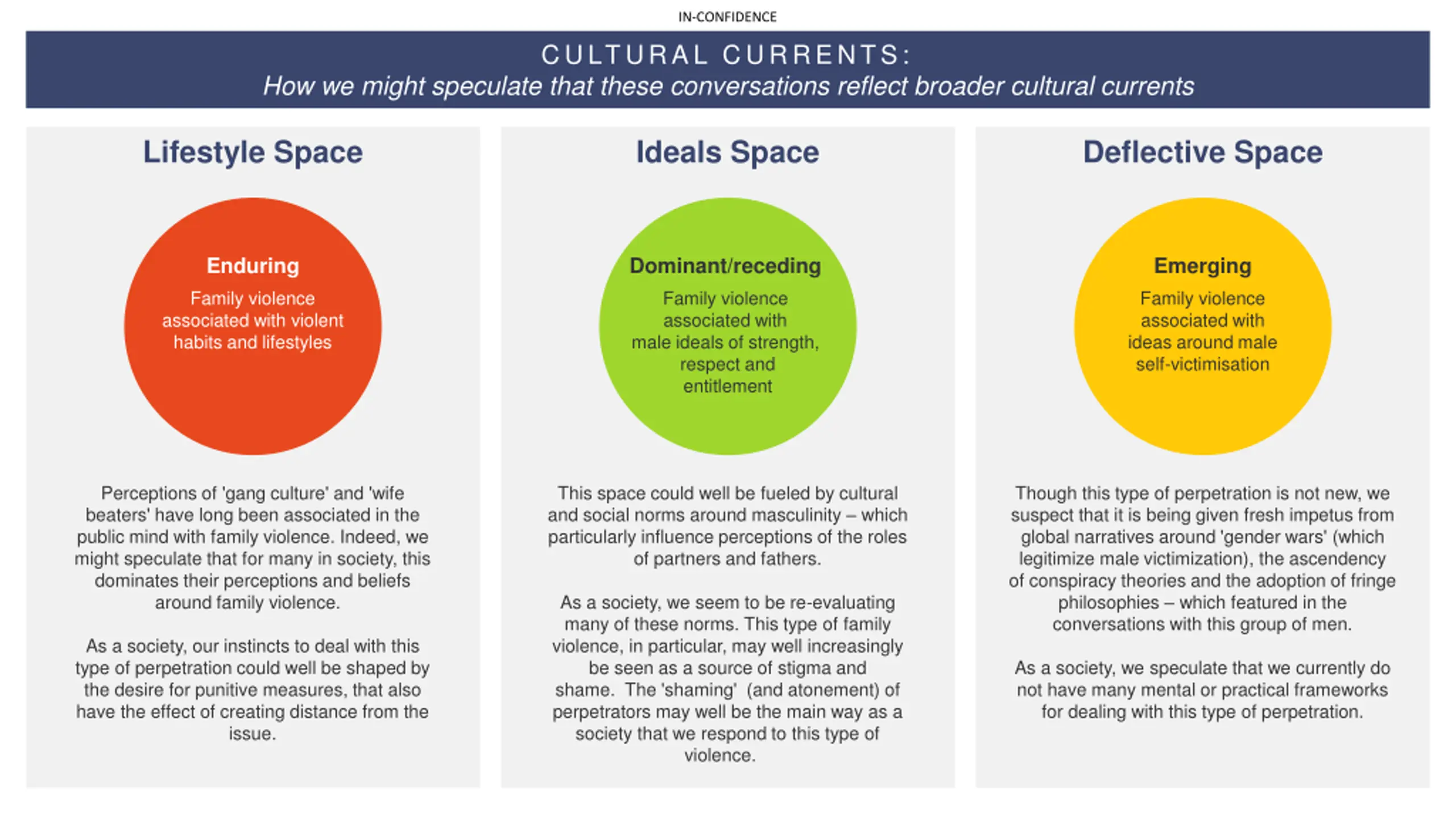 IN-CONFIDENCE

CULTURAL CURRENTS:
How we might speculate that these conversations reflect broader cultural currents

Lifestyle Space

Enduring
Family violence associated with violent habits and lifestyles

Perceptions of 'gang culture' and 'wife beaters' have long been associated in the public mind with family violence. Indeed, we might speculate that for many in society, this dominates their perceptions and beliefs around family violence.

As a society, our instincts to deal with this type of perpetration could well be shaped by the desire for punitive measures, that also have the effect of creating distance from the issue.

Ideals Space

Dominant/receding
Family violence associated with male ideals of strength, respect and entitlement

This space could well be fueled by cultural and social norms around masculinity – which particularly influence perceptions of the roles of partners and fathers.

As a society, we seem to be re-evaluating many of these norms. This type of family violence, in particular, may well increasingly be seen as a source of stigma and shame. The 'shaming' (and atonement) of perpetrators may well be the main way as a society that we respond to this type of violence.

Deflective Space

Emerging
Family violence associated with ideas around male self-victimisation

Though this type of perpetration is not new, we suspect that it is being given fresh impetus from global narratives around 'gender wars' (which legitimize male victimization), the ascendency of conspiracy theories and the adoption of fringe philosophies – which featured in the conversations with this group of men.

As a society, we speculate that we currently do not have many mental or practical frameworks for dealing with this type of perpetration.